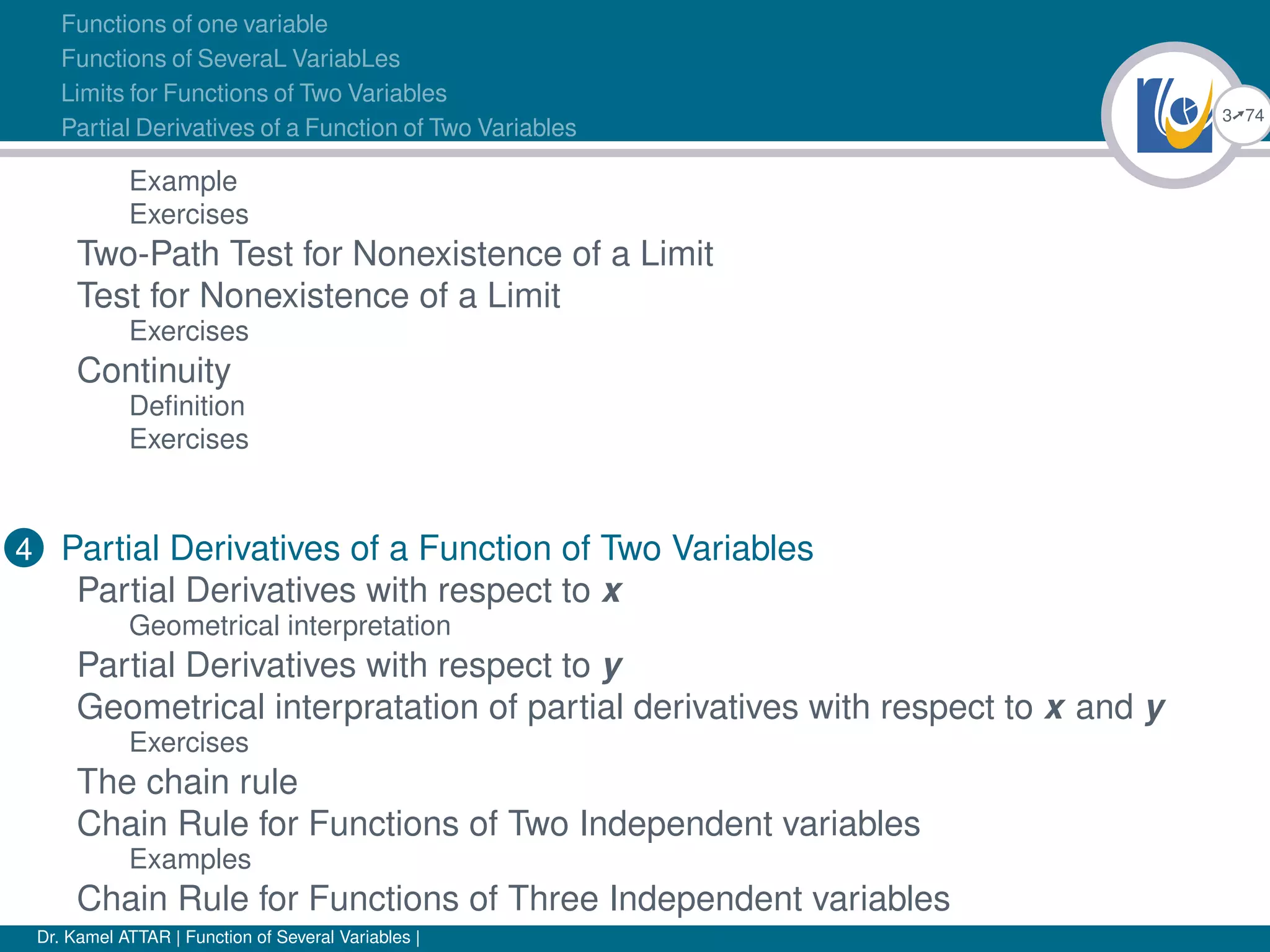 Functions of one variable
Functions of SeveraL VariabLes
Limits for Functions of Two Variables
Partial Derivatives of a Function of Two Variables

3↗74

Example
Exercises
Two-Path Test for Nonexistence of a Limit
Test for Nonexistence of a Limit
Exercises
Continuity
Definition
Exercises

4 Partial Derivatives of a Function of Two Variables
Partial Derivatives with respect to $x$
Geometrical interpretation
Partial Derivatives with respect to $y$
Geometrical interpratation of partial derivatives with respect to $x$ and $y$
Exercises
The chain rule
Chain Rule for Functions of Two Independent variables
Examples
Chain Rule for Functions of Three Independent variables

Dr. Kamel ATTAR | Function of Several Variables |